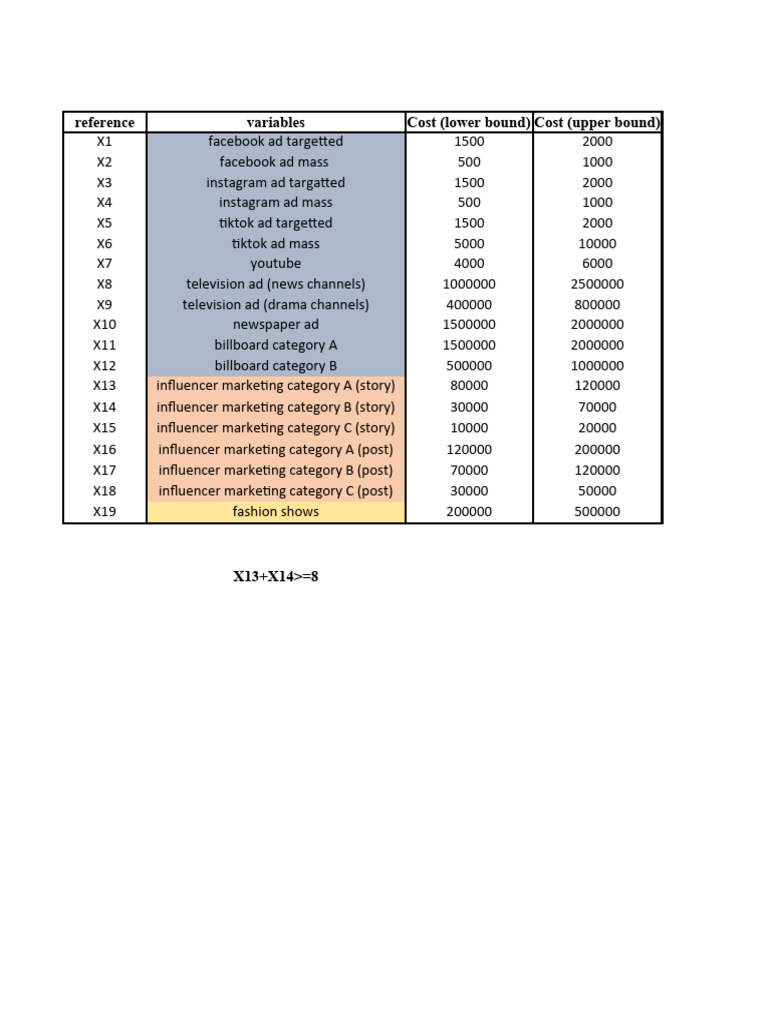 | reference | variables | Cost (lower bound) | Cost (upper bound) |
|---|---|---|---|
| X1 | facebook ad targetted | 1500 | 2000 |
| X2 | facebook ad mass | 500 | 1000 |
| X3 | instagram ad targatted | 1500 | 2000 |
| X4 | instagram ad mass | 500 | 1000 |
| X5 | tiktok ad targetted | 1500 | 2000 |
| X6 | tiktok ad mass | 5000 | 10000 |
| X7 | youtube | 4000 | 6000 |
| X8 | television ad (news channels) | 1000000 | 2500000 |
| X9 | television ad (drama channels) | 400000 | 800000 |
| X10 | newspaper ad | 1500000 | 2000000 |
| X11 | billboard category A | 1500000 | 2000000 |
| X12 | billboard category B | 500000 | 1000000 |
| X13 | influencer marketing category A (story) | 80000 | 120000 |
| X14 | influencer marketing category B (story) | 30000 | 70000 |
| X15 | influencer marketing category C (story) | 10000 | 20000 |
| X16 | influencer marketing category A (post) | 120000 | 200000 |
| X17 | influencer marketing category B (post) | 70000 | 120000 |
| X18 | influencer marketing category C (post) | 30000 | 50000 |
| X19 | fashion shows | 200000 | 500000 |

X13+X14>=8